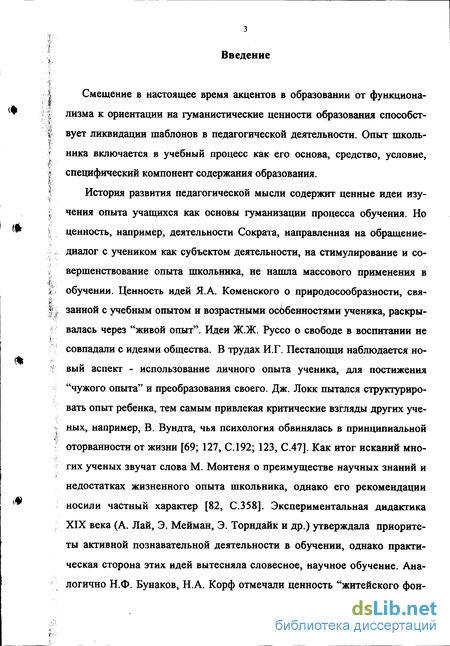 3

Введение

Смещение в настоящее время акцентов в образовании от функционализма к ориентации на гуманистические ценности образования способствует ликвидации шаблонов в педагогической деятельности. Опыт школьника включается в учебный процесс как его основа, средство, условие, специфический компонент содержания образования.

История развития педагогической мысли содержит ценные идеи изучения опыта учащихся как основы гуманизации процесса обучения. Но ценность, например, деятельности Сократа, направленная на обращение-диалог с учеником как субъектом деятельности, на стимулирование и совершенствование опыта школьника, не нашла массового применения в обучении. Ценность идей Я.А. Коменского о природосообразности, связанной с учебным опытом и возрастными особенностями ученика, раскрывалась через “живой опыт”. Идеи Ж.Ж. Руссо о свободе в воспитании не совпадали с идеями общества. В трудах И.Г. Песталоцци наблюдается новый аспект - использование личного опыта ученика, для постижения “чужого опыта” и преобразования своего. Дж. Локк пытался структурировать опыт ребенка, тем самым привлекая критические взгляды других ученых, например, В. Вундта, чья психология обвинялась в принципиальной оторванности от жизни [69; 127, С.192; 123, С.47]. Как итог исканий многих ученых звучат слова М. Монтеня о преимуществе научных знаний и недостатках жизненного опыта школьника, однако его рекомендации носили частный характер [82, С.358]. Экспериментальная дидактика XIX века (А. Лай, Э. Мейман, Э. Торндайк и др.) утверждала приоритеты активной познавательной деятельности в обучении, однако практическая сторона этих идей вытесняла словесное, научное обучение. Аналогично Н.Ф. Бунаков, Н.А. Корф отмечали ценность “житейского фон-

dsLib.net
библиотека диссертаций